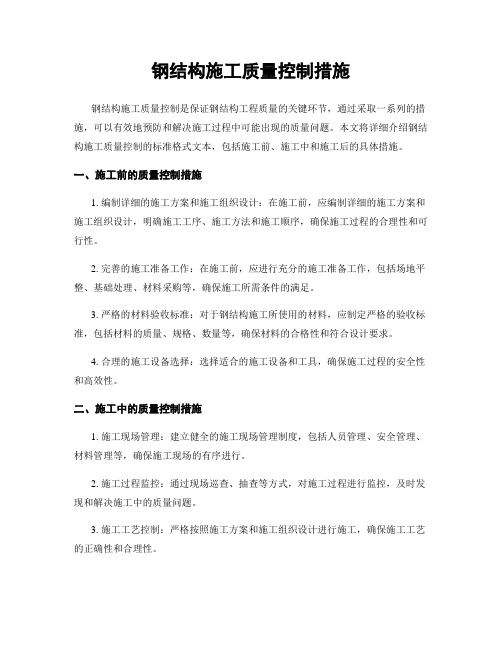 钢结构施工质量控制措施

钢结构施工质量控制是保证钢结构工程质量的关键环节，通过采取一系列的措施，可以有效地预防和解决施工过程中可能出现的质量问题。本文将详细介绍钢结构施工质量控制的标准格式文本，包括施工前、施工中和施工后的具体措施。

一、施工前的质量控制措施

1. 编制详细的施工方案和施工组织设计：在施工前，应编制详细的施工方案和施工组织设计，明确施工工序、施工方法和施工顺序，确保施工过程的合理性和可行性。

2. 完善的施工准备工作：在施工前，应进行充分的施工准备工作，包括场地平整、基础处理、材料采购等，确保施工所需条件的满足。

3. 严格的材料验收标准：对于钢结构施工所使用的材料，应制定严格的验收标准，包括材料的质量、规格、数量等，确保材料的合格性和符合设计要求。

4. 合理的施工设备选择：选择适合的施工设备和工具，确保施工过程的安全性和高效性。

二、施工中的质量控制措施

1. 施工现场管理：建立健全的施工现场管理制度，包括人员管理、安全管理、材料管理等，确保施工现场的有序进行。

2. 施工过程监控：通过现场巡查、抽查等方式，对施工过程进行监控，及时发现和解决施工中的质量问题。

3. 施工工艺控制：严格按照施工方案和施工组织设计进行施工，确保施工工艺的正确性和合理性。